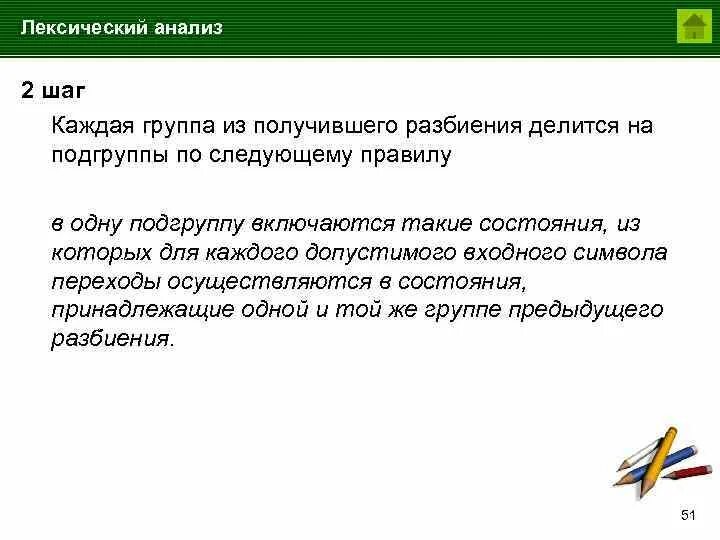 Лексический анализ

2 шаг

Каждая группа из получившего разбиения делится на подгруппы по следующему правилу

в одну подгруппу включаются такие состояния, из которых для каждого допустимого входного символа переходы осуществляются в состояния, принадлежащие одной и той же группе предыдущего разбиения.

51